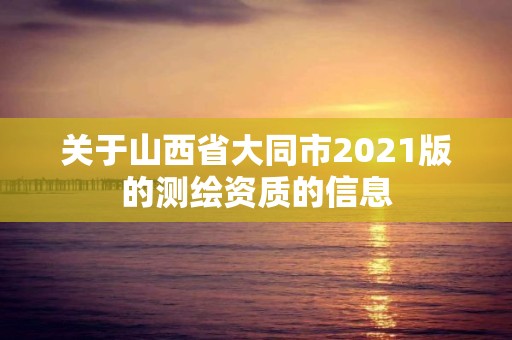 关于山西省大同市2021版的测绘资质的信息